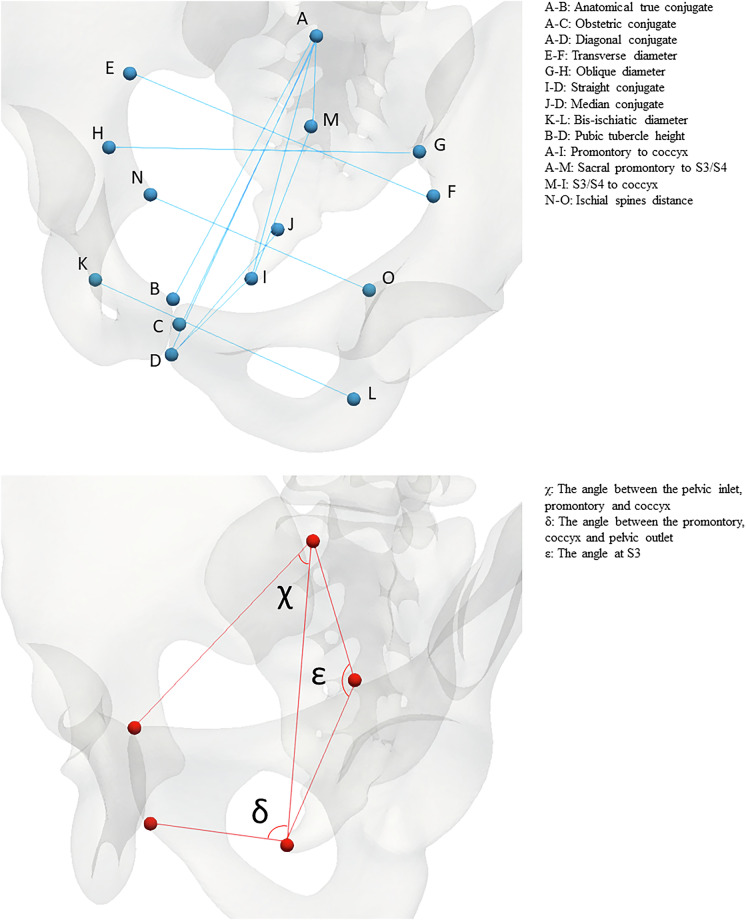 A
E
M
H
G
N
F
J
K
B
I
O
C
D
L

A-B: Anatomical true conjugate
A-C: Obstetric conjugate
A-D: Diagonal conjugate
E-F: Transverse diameter
G-H: Oblique diameter
I-D: Straight conjugate
J-D: Median conjugate
K-L: Bis-ischiatic diameter
B-D: Pubic tubercle height
A-I: Promontory to coccyx
A-M: Sacral promontory to S3/S4
M-I: S3/S4 to coccyx
N-O: Ischial spines distance

χ
ε
δ

χ: The angle between the pelvic inlet, promontory and coccyx
δ: The angle between the promontory, coccyx and pelvic outlet
ε: The angle at S3